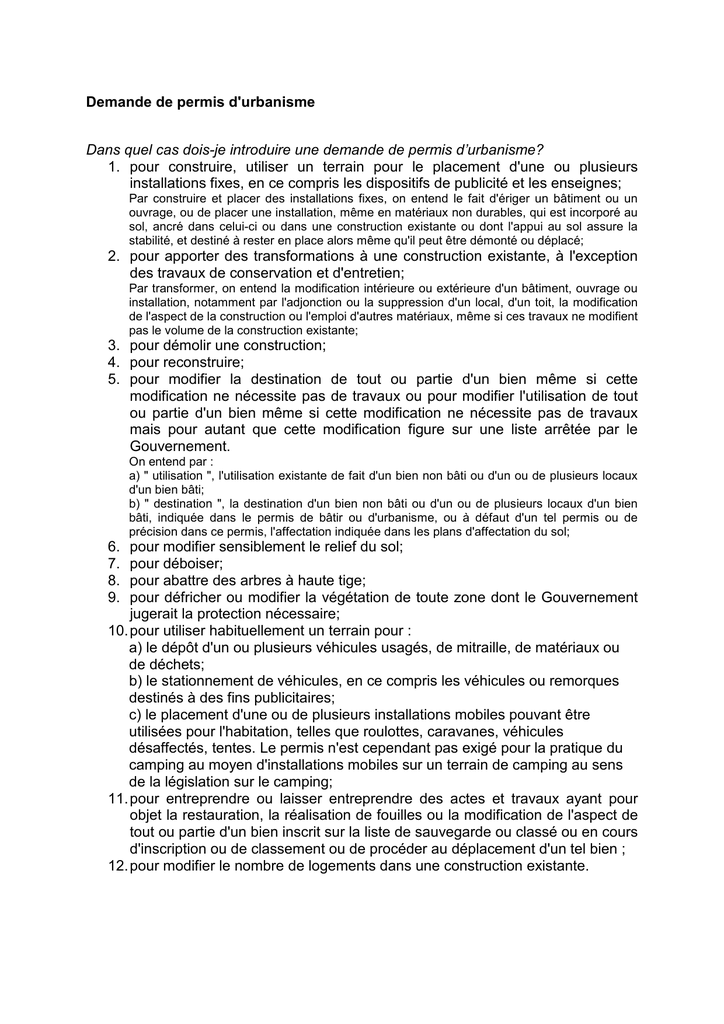 Demande de permis d'urbanisme

Dans quel cas dois-je introduire une demande de permis d'urbanisme?

1. pour construire, utiliser un terrain pour le placement d'une ou plusieurs installations fixes, en ce compris les dispositifs de publicité et les enseignes;

Par construire et placer des installations fixes, on entend le fait d'ériger un bâtiment ou un ouvrage, ou de placer une installation, même en matériaux non durables, qui est incorporé au sol, ancré dans celui-ci ou dans une construction existante ou dont l'appui au sol assure la stabilité, et destiné à rester en place alors même qu'il peut être démonté ou déplacé;

2. pour apporter des transformations à une construction existante, à l'exception des travaux de conservation et d'entretien;

Par transformer, on entend la modification intérieure ou extérieure d'un bâtiment, ouvrage ou installation, notamment par l'adjonction ou la suppression d'un local, d'un toit, la modification de l'aspect de la construction ou l'emploi d'autres matériaux, même si ces travaux ne modifient pas le volume de la construction existante;

3. pour démolir une construction;
4. pour reconstruire;
5. pour modifier la destination de tout ou partie d'un bien même si cette modification ne nécessite pas de travaux ou pour modifier l'utilisation de tout ou partie d'un bien même si cette modification ne nécessite pas de travaux mais pour autant que cette modification figure sur une liste arrêtée par le Gouvernement.

On entend par :
a) " utilisation ", l'utilisation existante de fait d'un bien non bâti ou d'un ou de plusieurs locaux d'un bien bâti;
b) " destination ", la destination d'un bien non bâti ou d'un ou de plusieurs locaux d'un bien bâti, indiquée dans le permis de bâtir ou d'urbanisme, ou à défaut d'un tel permis ou de précision dans ce permis, l'affectation indiquée dans les plans d'affectation du sol;

6. pour modifier sensiblement le relief du sol;
7. pour déboiser;
8. pour abattre des arbres à haute tige;
9. pour défricher ou modifier la végétation de toute zone dont le Gouvernement jugerait la protection nécessaire;
10. pour utiliser habituellement un terrain pour :
a) le dépôt d'un ou plusieurs véhicules usagés, de mitraille, de matériaux ou de déchets;
b) le stationnement de véhicules, en ce compris les véhicules ou remorques destinés à des fins publicitaires;
c) le placement d'une ou de plusieurs installations mobiles pouvant être utilisées pour l'habitation, telles que roulottes, caravanes, véhicules désaffectés, tentes. Le permis n'est cependant pas exigé pour la pratique du camping au moyen d'installations mobiles sur un terrain de camping au sens de la législation sur le camping;
11. pour entreprendre ou laisser entreprendre des actes et travaux ayant pour objet la restauration, la réalisation de fouilles ou la modification de l'aspect de tout ou partie d'un bien inscrit sur la liste de sauvegarde ou classé ou en cours d'inscription ou de classement ou de procéder au déplacement d'un tel bien ;
12. pour modifier le nombre de logements dans une construction existante.